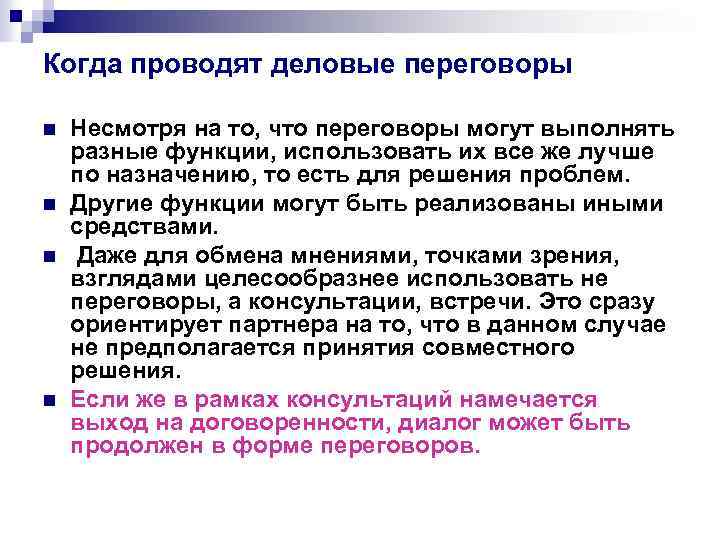 Когда проводят деловые переговоры

• Несмотря на то, что переговоры могут выполнять разные функции, использовать их все же лучше по назначению, то есть для решения проблем.

• Другие функции могут быть реализованы иными средствами.

• Даже для обмена мнениями, точками зрения, взглядами целесообразнее использовать не переговоры, а консультации, встречи. Это сразу ориентирует партнера на то, что в данном случае не предполагается принятия совместного решения.

• Если же в рамках консультаций намечается выход на договоренности, диалог может быть продолжен в форме переговоров.